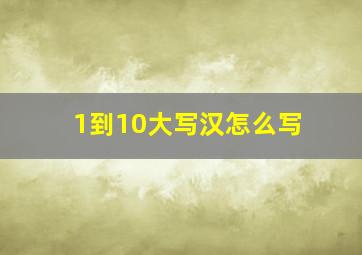 1到10大写汉怎么写